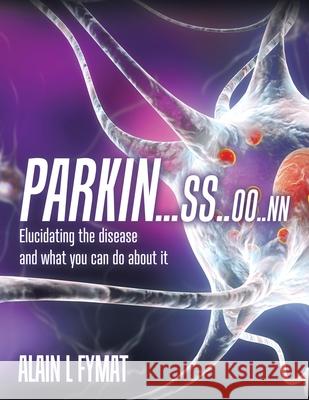 PARKIN...SS..OO..NN

Elucidating the disease and what you can do about it

ALAIN L FYMAT

Kraina Książek